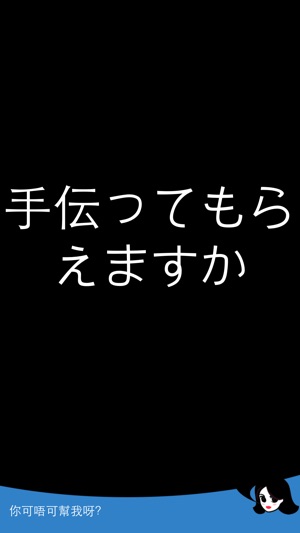 手伝ってもらえますか

你可唔可幫我呀?